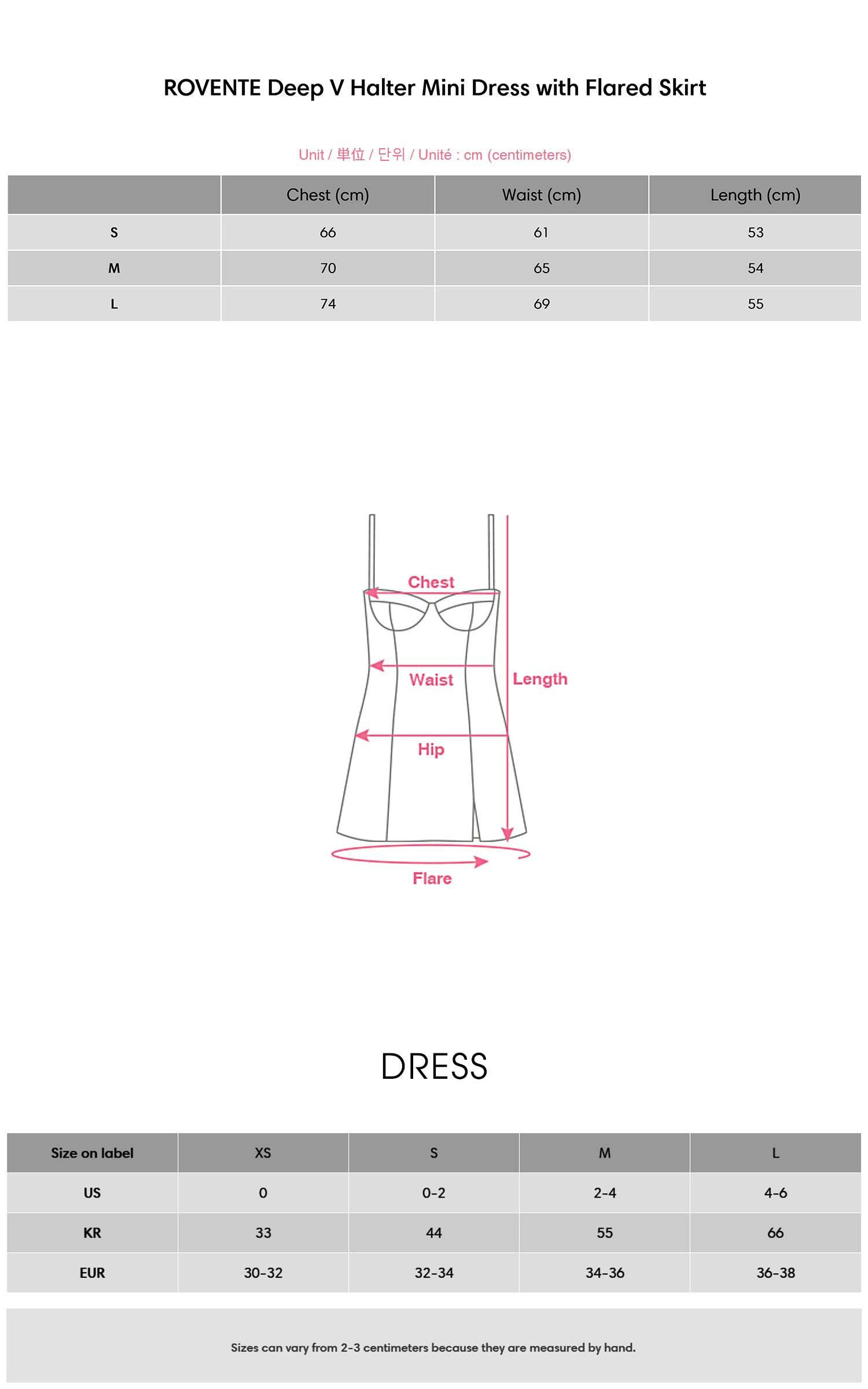 ROVENTE Deep V Halter Mini Dress with Flared Skirt

Unit / 単位 / 단위 / Unité : cm (centimeters)

| | Chest (cm) | Waist (cm) | Length (cm) |
|---|---|---|---|
| S | 66 | 61 | 53 |
| M | 70 | 65 | 54 |
| L | 74 | 69 | 55 |

Chest
Waist
Length
Hip
Flare

DRESS

| Size on label | XS | S | M | L |
|---|---|---|---|---|
| US | 0 | 0-2 | 2-4 | 4-6 |
| KR | 33 | 44 | 55 | 66 |
| EUR | 30-32 | 32-34 | 34-36 | 36-38 |

Sizes can vary from 2-3 centimeters because they are measured by hand.